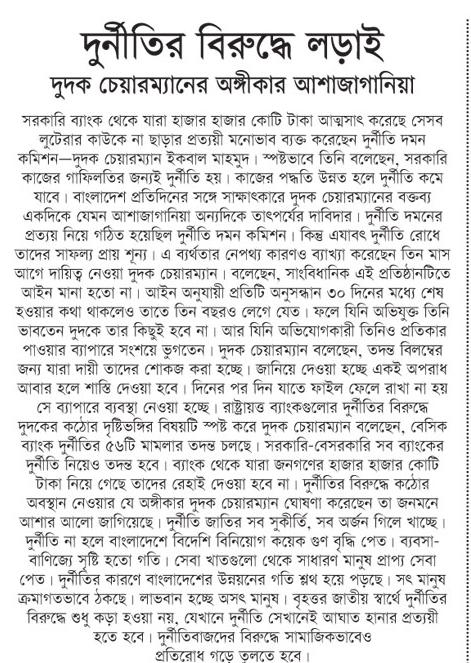 দুর্নীতির বিরুদ্ধে লড়াই
দুদক চেয়ারম্যানের অঙ্গীকার আশাজাগানিয়া

সরকারি ব্যাংক থেকে যারা হাজার হাজার কোটি টাকা আত্মসাৎ করেছে সেসব লুটেরার কাউকে না ছাড়ার প্রত্যয়ী মনোভাব ব্যক্ত করেছেন দুর্নীতি দমন কমিশন—দুদক চেয়ারম্যান ইকবাল মাহমুদ। স্পষ্টভাবে তিনি বলেছেন, সরকারি কাজের গাফিলতির জন্যই দুর্নীতি হয়। কাজের পদ্ধতি উন্নত হলে দুর্নীতি কমে যাবে। বাংলাদেশ প্রতিদিনের সঙ্গে সাক্ষাৎকারে দুদক চেয়ারম্যানের বক্তব্য একদিকে যেমন আশাজাগানিয়া অন্যদিকে তাৎপর্যের দাবিদার। দুর্নীতি দমনের প্রত্যয় নিয়ে গঠিত হয়েছিল দুর্নীতি দমন কমিশন। কিন্তু এযাবৎ দুর্নীতি রোধে তাদের সাফল্য প্রায় শূন্য। এ ব্যর্থতার নেপথ্য কারণও ব্যাখ্যা করেছেন তিন মাস আগে দায়িত্ব নেওয়া দুদক চেয়ারম্যান। বলেছেন, সাংবিধানিক এই প্রতিষ্ঠানটিতে আইন মানা হতো না। আইন অনুযায়ী প্রতিটি অনুসন্ধান ৩০ দিনের মধ্যে শেষ হওয়ার কথা থাকলেও তাতে তিন বছরও লেগে যেত। ফলে যিনি অভিযুক্ত তিনি ভাবতেন দুদকে তার কিছুই হবে না। আর যিনি অভিযোগকারী তিনিও প্রতিকার পাওয়ার ব্যাপারে সংশয়ে ভুগতেন। দুদক চেয়ারম্যান বলেছেন, তদন্ত বিলম্বের জন্য যারা দায়ী তাদের শোকজ করা হচ্ছে। জানিয়ে দেওয়া হচ্ছে একই অপরাধ আবার হলে শাস্তি দেওয়া হবে। দিনের পর দিন যাতে ফাইল ফেলে রাখা না হয় সে ব্যাপারে ব্যবস্থা নেওয়া হচ্ছে। রাষ্ট্রায়ত্ত ব্যাংকগুলোর দুর্নীতির বিরুদ্ধে দুদকের কঠোর দৃষ্টিভঙ্গির বিষয়টি স্পষ্ট করে দুদক চেয়ারম্যান বলেছেন, বেসিক ব্যাংক দুর্নীতির ৫৬টি মামলার তদন্ত চলছে। সরকারি-বেসরকারি সব ব্যাংকের দুর্নীতি নিয়েও তদন্ত হবে। ব্যাংক থেকে যারা জনগণের হাজার হাজার কোটি টাকা নিয়ে গেছে তাদের রেহাই দেওয়া হবে না। দুর্নীতির বিরুদ্ধে কঠোর অবস্থান নেওয়ার যে অঙ্গীকার দুদক চেয়ারম্যান ঘোষণা করেছেন তা জনমনে আশার আলো জাগিয়েছে। দুর্নীতি জাতির সব সুকীর্তি, সব অর্জন গিলে খাচ্ছে। দুর্নীতি না হলে বাংলাদেশে বিদেশি বিনিয়োগ কয়েক গুণ বৃদ্ধি পেত। ব্যবসা-বাণিজ্যে সৃষ্টি হতো গতি। সেবা খাতগুলো থেকে সাধারণ মানুষ প্রাপ্য সেবা পেত। দুর্নীতির কারণে বাংলাদেশের উন্নয়নের গতি শ্লথ হয়ে পড়ছে। সৎ মানুষ ক্রমাগতভাবে ঠকছে। লাভবান হচ্ছে অসৎ মানুষ। বৃহত্তর জাতীয় স্বার্থে দুর্নীতির বিরুদ্ধে শুধু কড়া হওয়া নয়, যেখানে দুর্নীতি সেখানেই আঘাত হানার প্রত্যয়ী হতে হবে। দুর্নীতিবাজদের বিরুদ্ধে সামাজিকভাবেও প্রতিরোধ গড়ে তুলতে হবে।